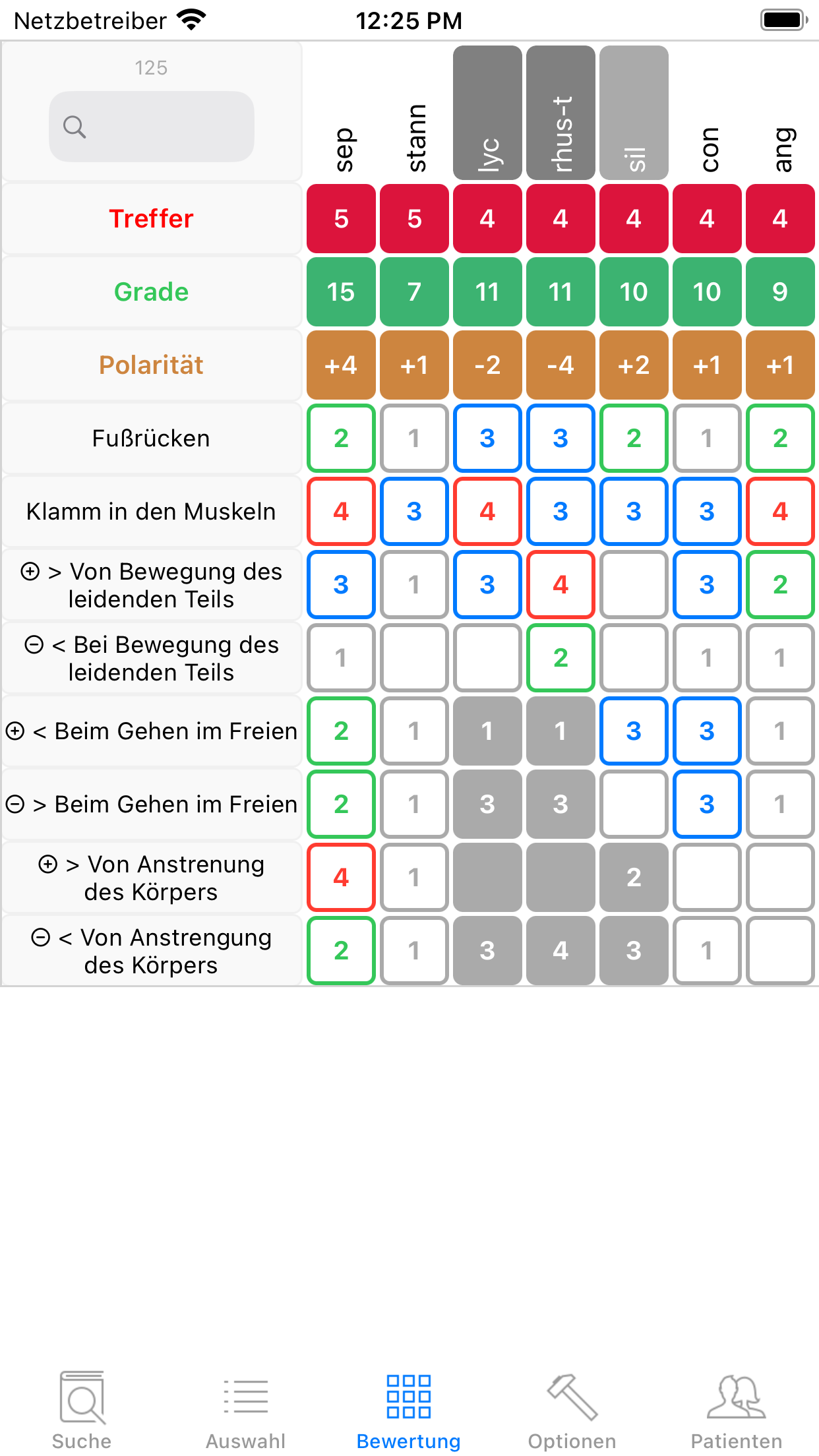 Netzbetreiber 12:25 PM

| 125 | sep | stann | lyc | rhus-t | sil | con | ang |
|---|---|---|---|---|---|---|---|
| Treffer | 5 | 5 | 4 | 4 | 4 | 4 | 4 |
| Grade | 15 | 7 | 11 | 11 | 10 | 10 | 9 |
| Polarität | +4 | +1 | -2 | -4 | +2 | +1 | +1 |
| Fußrücken | 2 | 1 | 3 | 3 | 2 | 1 | 2 |
| Klamm in den Muskeln | 4 | 3 | 4 | 3 | 3 | 3 | 4 |
| ⊕ > Von Bewegung des leidenden Teils | 3 | 1 | 3 | 4 | | 3 | 2 |
| ⊖ < Bei Bewegung des leidenden Teils | 1 | | | 2 | | 1 | 1 |
| ⊕ < Beim Gehen im Freien | 2 | 1 | 1 | 1 | 3 | 3 | 1 |
| ⊖ > Beim Gehen im Freien | 2 | 1 | 3 | 3 | | 3 | 1 |
| ⊕ > Von Anstrenung des Körpers | 4 | 1 | | | 2 | | |
| ⊖ < Von Anstrengung des Körpers | 2 | 1 | 3 | 4 | 3 | 1 | |

Suche Auswahl Bewertung Optionen Patienten